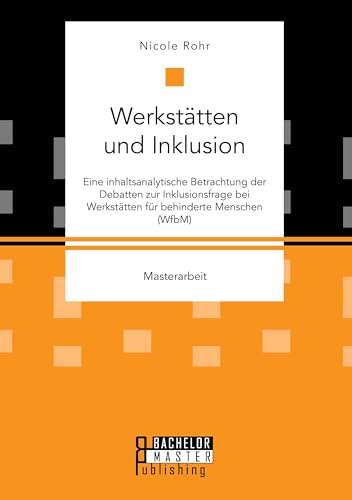 Nicole Rohr

Werkstätten und Inklusion

Eine inhaltsanalytische Betrachtung der Debatten zur Inklusionsfrage bei Werkstätten für behinderte Menschen (WfbM)

Masterarbeit

BACHELOR
MASTER
Publishing